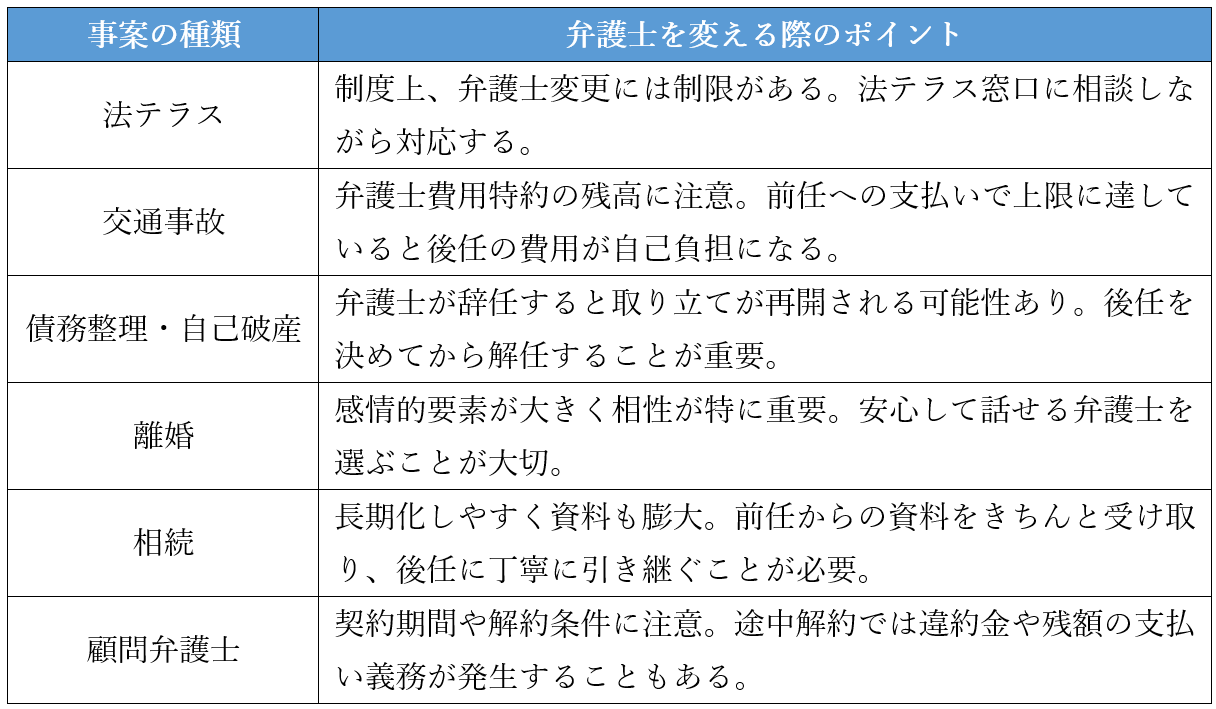 | 事案の種類 | 弁護士を変える際のポイント |
|---|---|
| 法テラス | 制度上、弁護士変更には制限がある。法テラス窓口に相談しながら対応する。 |
| 交通事故 | 弁護士費用特約の残高に注意。前任への支払いで上限に達していると後任の費用が自己負担になる。 |
| 債務整理・自己破産 | 弁護士が辞任すると取り立てが再開される可能性あり。後任を決めてから解任することが重要。 |
| 離婚 | 感情的要素が大きく相性が特に重要。安心して話せる弁護士を選ぶことが大切。 |
| 相続 | 長期化しやすく資料も膨大。前任からの資料をきちんと受け取り、後任に丁寧に引き継ぐことが必要。 |
| 顧問弁護士 | 契約期間や解約条件に注意。途中解約では違約金や残額の支払い義務が発生することもある。 |